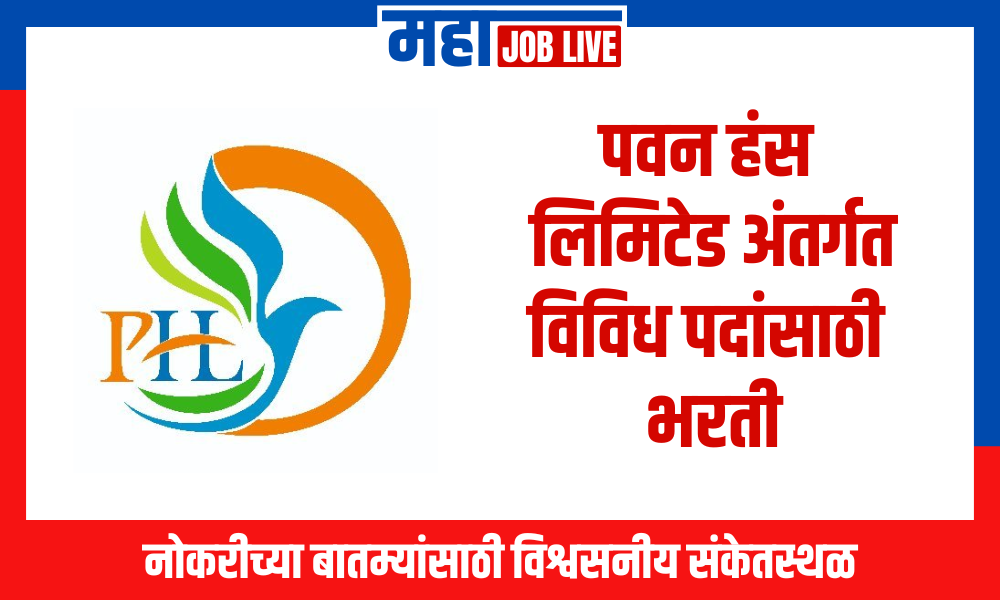 महा JOB LIVE

PHL

पवन हंस लिमिटेड अंतर्गत विविध पदांसाठी भरती

नोकरीच्या बातम्यांसाठी विश्वसनीय संकेतस्थळ